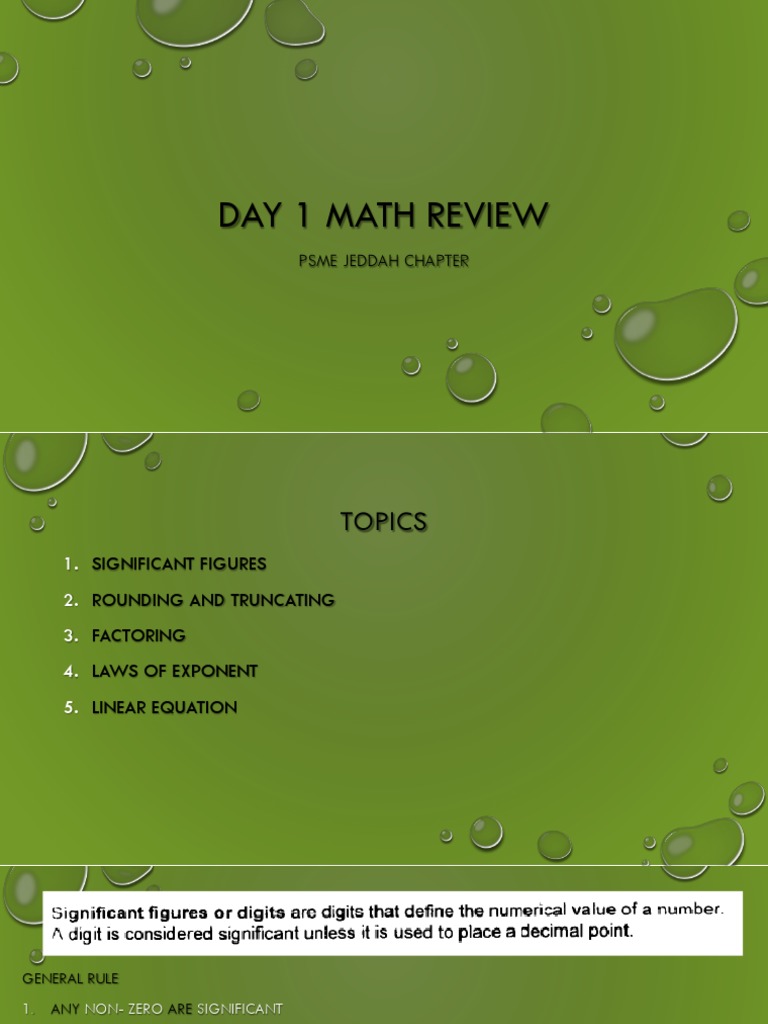 DAY 1 MATH REVIEW

PSME JEDDAH CHAPTER

TOPICS

1. SIGNIFICANT FIGURES
2. ROUNDING AND TRUNCATING
3. FACTORING
4. LAWS OF EXPONENT
5. LINEAR EQUATION

Significant figures or digits are digits that define the numerical value of a number. A digit is considered significant unless it is used to place a decimal point.

GENERAL RULE

1. ANY NON- ZERO ARE SIGNIFICANT